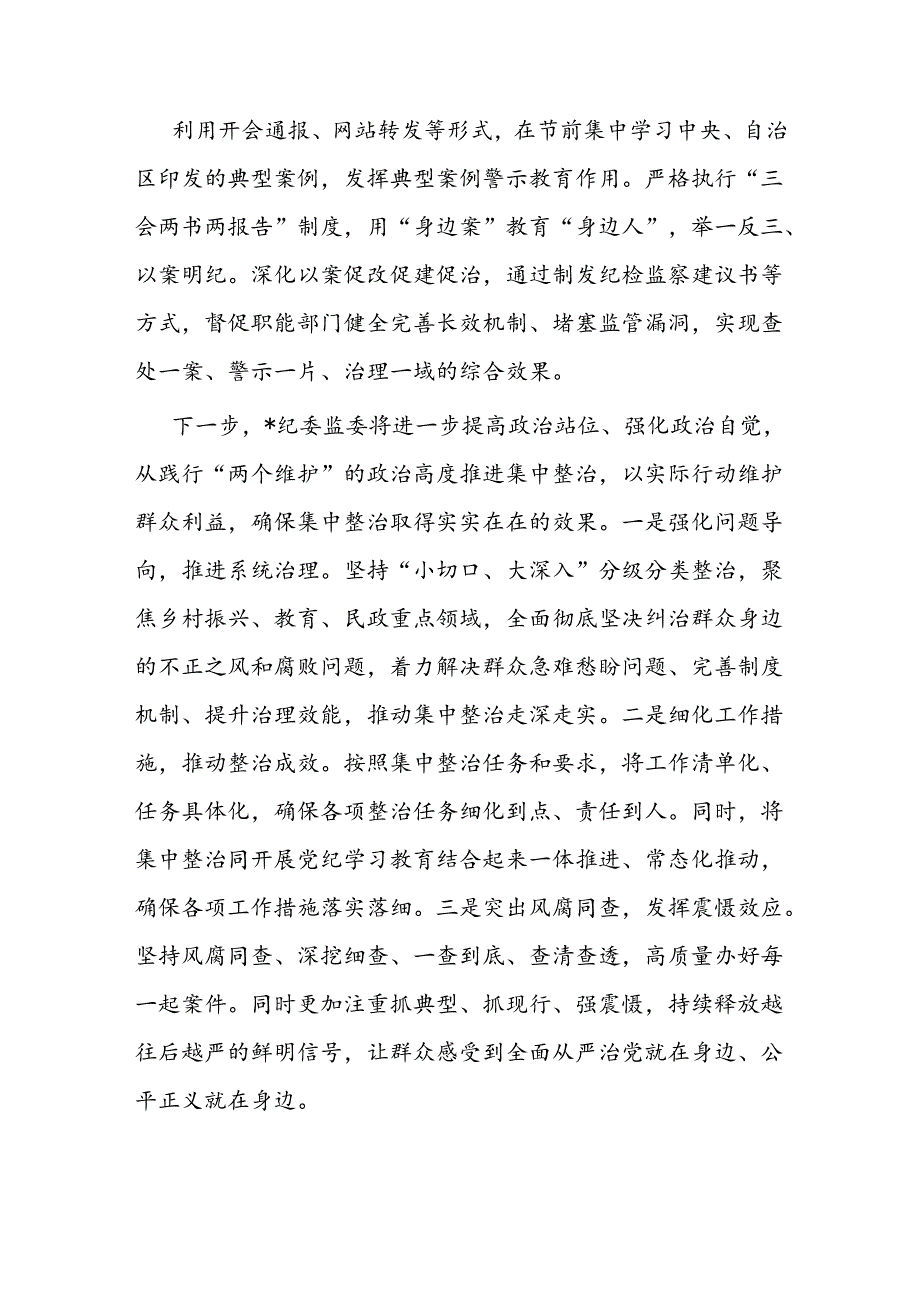 利用开会通报、网站转发等形式，在节前集中学习中央、自治区印发的典型案例，发挥典型案例警示教育作用。严格执行“三会两书两报告”制度，用“身边案”教育“身边人”，举一反三、以案明纪。深化以案促改促建促治，通过制发纪检监察建议书等方式，督促职能部门健全完善长效机制、堵塞监管漏洞，实现查处一案、警示一片、治理一域的综合效果。

下一步，*纪委监委将进一步提高政治站位、强化政治自觉，从践行“两个维护”的政治高度推进集中整治，以实际行动维护群众利益，确保集中整治取得实实在在的效果。一是强化问题导向，推进系统治理。坚持“小切口、大深入”分级分类整治，聚焦乡村振兴、教育、民政重点领域，全面彻底坚决纠治群众身边的不正之风和腐败问题，着力解决群众急难愁盼问题、完善制度机制、提升治理效能，推动集中整治走深走实。二是细化工作措施，推动整治成效。按照集中整治任务和要求，将工作清单化、任务具体化，确保各项整治任务细化到点、责任到人。同时，将集中整治同开展党纪学习教育结合起来一体推进、常态化推动，确保各项工作措施落实落细。三是突出风腐同查，发挥震慑效应。坚持风腐同查、深挖细查、一查到底、查清查透，高质量办好每一起案件。同时更加注重抓典型、抓现行、强震慑，持续释放越往后越严的鲜明信号，让群众感受到全面从严治党就在身边、公平正义就在身边。